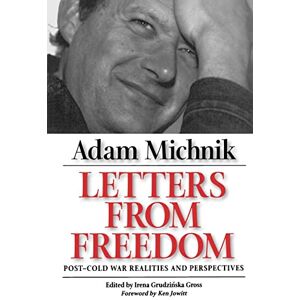 Adam Michnik

LETTERS FROM FREEDOM

POST-COLD WAR REALITIES AND PERSPECTIVES

Edited by Irena Grudzińska Gross
Foreword by Ken Jowitt